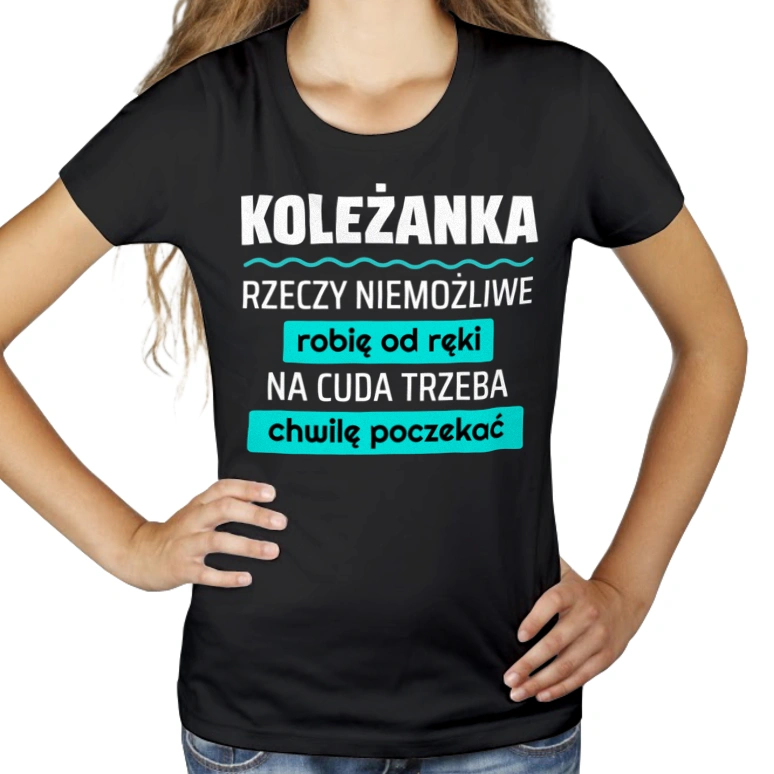 KOLEŻANKA

RZECZY NIEMOŻLIWE

robię od ręki

NA CUDA TRZEBA

chwilę poczekać